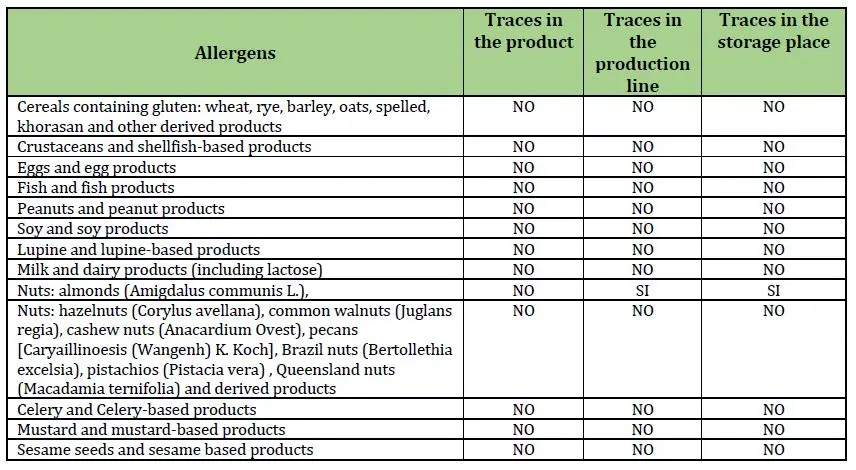 | Allergens | Traces in the product | Traces in the production line | Traces in the storage place |
|---|---|---|---|
| Cereals containing gluten: wheat, rye, barley, oats, spelled, khorasan and other derived products | NO | NO | NO |
| Crustaceans and shellfish-based products | NO | NO | NO |
| Eggs and egg products | NO | NO | NO |
| Fish and fish products | NO | NO | NO |
| Peanuts and peanut products | NO | NO | NO |
| Soy and soy products | NO | NO | NO |
| Lupine and lupine-based products | NO | NO | NO |
| Milk and dairy products (including lactose) | NO | NO | NO |
| Nuts: almonds (Amigdalus communis L.), | NO | SI | SI |
| Nuts: hazelnuts (Corylus avellana), common walnuts (Juglans regia), cashew nuts (Anacardium Ovest), pecans [Caryaillinoesis (Wangenh) K. Koch], Brazil nuts (Bertollethia excelsia), pistachios (Pistacia vera) , Queensland nuts (Macadamia ternifolia) and derived products | NO | NO | NO |
| Celery and Celery-based products | NO | NO | NO |
| Mustard and mustard-based products | NO | NO | NO |
| Sesame seeds and sesame based products | NO | NO | NO |